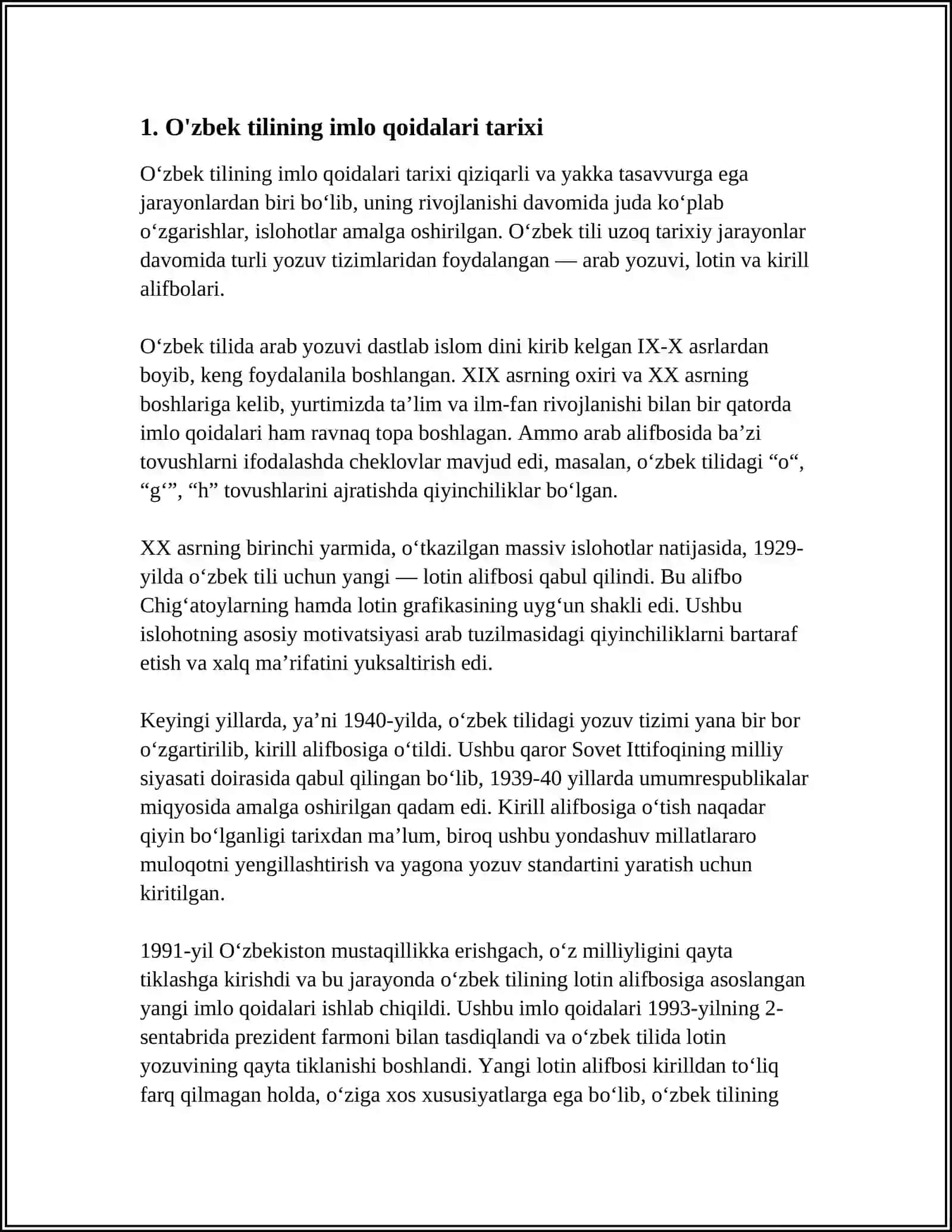 1. O'zbek tilining imlo qoidalari tarixi

O‘zbek tilining imlo qoidalari tarixi qiziqarli va yakka tasavvurga ega jarayonlardan biri bo‘lib, uning rivojlanishi davomida juda ko‘plab o‘zgarishlar, islohotlar amalga oshirilgan. O‘zbek tili uzoq tarixiy jarayonlar davomida turli yozuv tizimlaridan foydalangan — arab yozuvi, lotin va kirill alifbolari.

O‘zbek tilida arab yozuvi dastlab islom dini kirib kelgan IX-X asrlardan boyib, keng foydalanila boshlangan. XIX asrning oxiri va XX asrning boshlariga kelib, yurtimizda ta’lim va ilm-fan rivojlanishi bilan bir qatorda imlo qoidalari ham ravnaq topa boshlagan. Ammo arab alifbosida ba’zi tovushlarni ifodalashda cheklovlar mavjud edi, masalan, o‘zbek tilidagi “o“, “g‘”, “h” tovushlarini ajratishda qiyinchiliklar bo‘lgan.

XX asrning birinchi yarmida, o‘tkazilgan massiv islohotlar natijasida, 1929-yilda o‘zbek tili uchun yangi — lotin alifbosi qabul qilindi. Bu alifbo Chig‘atoylarning hamda lotin grafikasining uyg‘un shakli edi. Ushbu islohotning asosiy motivatsiyasi arab tuzilmasidagi qiyinchiliklarni bartaraf etish va xalq ma’rifatini yuksaltirish edi.

Keyingi yillarda, ya’ni 1940-yilda, o‘zbek tilidagi yozuv tizimi yana bir bor o‘zgartirilib, kirill alifbosiga o‘tildi. Ushbu qaror Sovet Ittifoqining milliy siyasati doirasida qabul qilingan bo‘lib, 1939-40 yillarda umumrespublikalar miqyosida amalga oshirilgan qadam edi. Kirill alifbosiga o‘tish naqadar qiyin bo‘lganligi tarixdan ma’lum, biroq ushbu yondashuv millatlararo muloqotni yengillashtirish va yagona yozuv standartini yaratish uchun kiritilgan.

1991-yil O‘zbekiston mustaqillikka erishgach, o‘z milliyligini qayta tiklashga kirishdi va bu jarayonda o‘zbek tilining lotin alifbosiga asoslangan yangi imlo qoidalari ishlab chiqildi. Ushbu imlo qoidalari 1993-yilning 2-sentabrida prezident farmoni bilan tasdiqlandi va o‘zbek tilida lotin yozuvining qayta tiklanishi boshlandi. Yangi lotin alifbosi kirilldan to‘liq farq qilmagan holda, o‘ziga xos xususiyatlarga ega bo‘lib, o‘zbek tilining